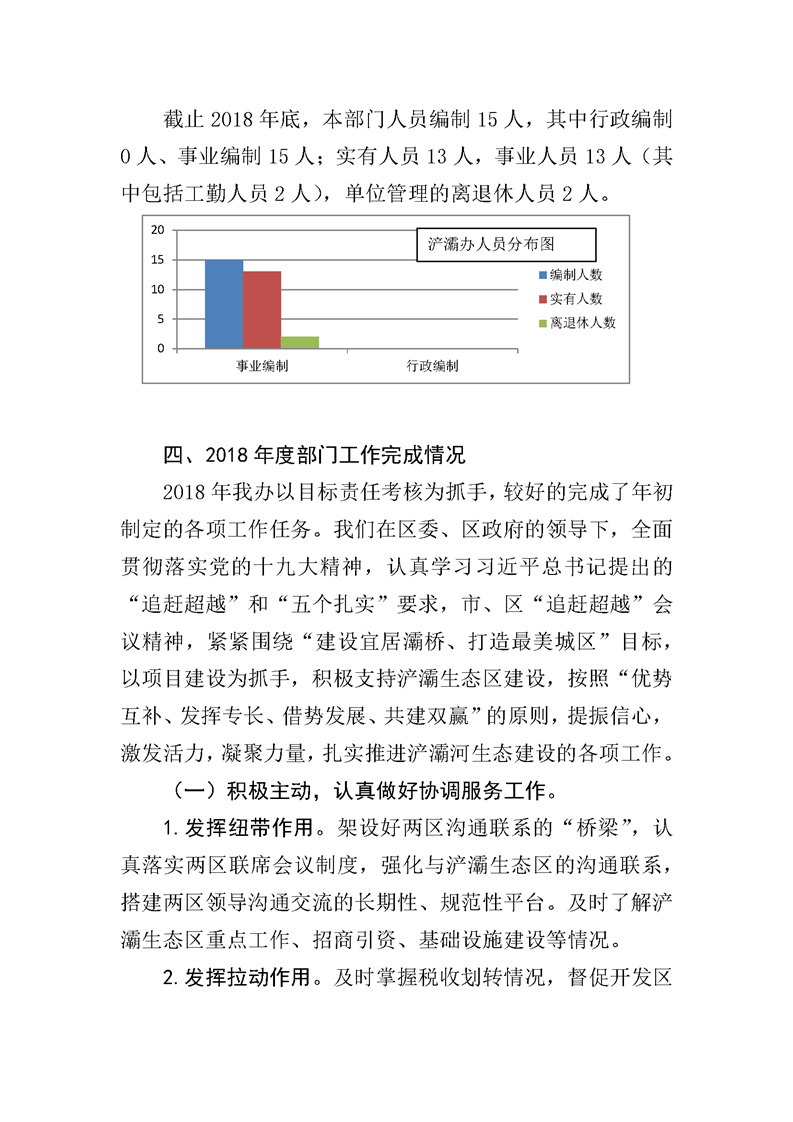 截止 2018 年底，本部门人员编制 15 人，其中行政编制 0 人、事业编制 15 人；实有人员 13 人，事业人员 13 人（其中包括工勤人员 2 人），单位管理的离退休人员 2 人。

20
15
10
5
0
浐灞办人员分布图
编制人数
实有人数
离退休人数
事业编制
行政编制

四、2018 年度部门工作完成情况

2018 年我办以目标责任考核为抓手，较好的完成了年初制定的各项工作任务。我们在区委、区政府的领导下，全面贯彻落实党的十九大精神，认真学习习近平总书记提出的“追赶超越”和“五个扎实”要求，市、区“追赶超越”会议精神，紧紧围绕“建设宜居灞桥、打造最美城区”目标，以项目建设为抓手，积极支持浐灞生态区建设，按照“优势互补、发挥专长、借势发展、共建双赢”的原则，提振信心，激发活力，凝聚力量，扎实推进浐灞河生态建设的各项工作。

（一）积极主动，认真做好协调服务工作。

1. 发挥纽带作用。架设好两区沟通联系的“桥梁”，认真落实两区联席会议制度，强化与浐灞生态区的沟通联系，搭建两区领导沟通交流的长期性、规范性平台。及时了解浐灞生态区重点工作、招商引资、基础设施建设等情况。

2. 发挥拉动作用。及时掌握税收划转情况，督促开发区